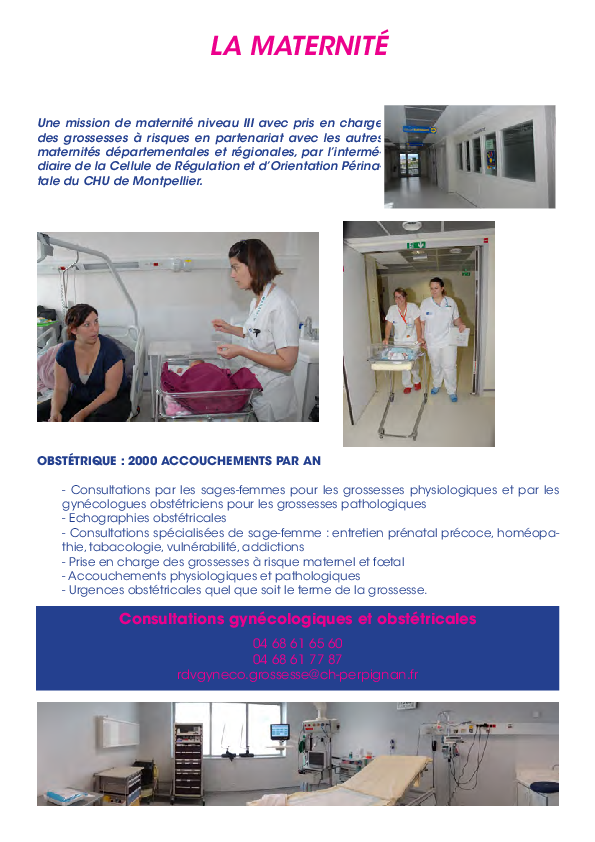 LA MATERNITÉ

Une mission de maternité niveau III avec pris en charge des grossesses à risques en partenariat avec les autres maternités départementales et régionales, par l'intermédiaire de la Cellule de Régulation et d'Orientation Périnatale du CHU de Montpellier.

OBSTÉTRIQUE : 2000 ACCOUCHEMENTS PAR AN

- Consultations par les sages-femmes pour les grossesses physiologiques et par les gynécologues obstétriciens pour les grossesses pathologiques
- Echographies obstétricales
- Consultations spécialisées de sage-femme : entretien prénatal précoce, homéopathie, tabacologie, vulnérabilité, addictions
- Prise en charge des grossesses à risque maternel et fœtal
- Accouchements physiologiques et pathologiques
- Urgences obstétricales quel que soit le terme de la grossesse.

Consultations gynécologiques et obstétricales
04 68 61 65 60
04 68 61 77 87
rdvgyneco.grossesse@ch-perpignan.fr